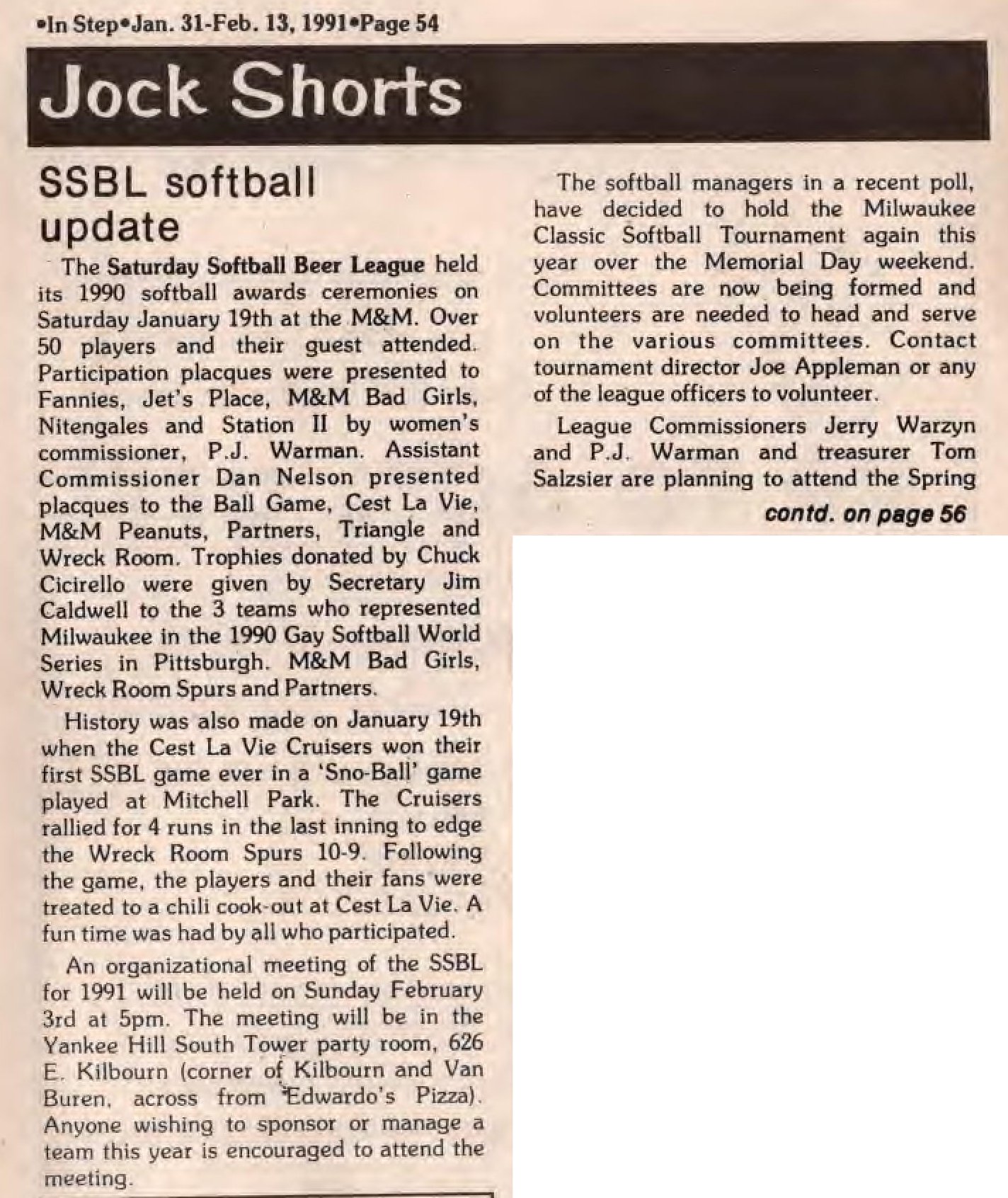 •In Step•Jan. 31-Feb. 13, 1991•Page 54

Jock Shorts

SSBL softball update

The Saturday Softball Beer League held its 1990 softball awards ceremonies on Saturday January 19th at the M&M. Over 50 players and their guest attended. Participation placques were presented to Fannies, Jet's Place, M&M Bad Girls, Nitengales and Station II by women's commissioner, P.J. Warman. Assistant Commissioner Dan Nelson presented placques to the Ball Game, Cest La Vie, M&M Peanuts, Partners, Triangle and Wreck Room. Trophies donated by Chuck Cicirello were given by Secretary Jim Caldwell to the 3 teams who represented Milwaukee in the 1990 Gay Softball World Series in Pittsburgh. M&M Bad Girls, Wreck Room Spurs and Partners.

History was also made on January 19th when the Cest La Vie Cruisers won their first SSBL game ever in a 'Sno-Ball' game played at Mitchell Park. The Cruisers rallied for 4 runs in the last inning to edge the Wreck Room Spurs 10-9. Following the game, the players and their fans were treated to a chili cook-out at Cest La Vie. A fun time was had by all who participated.

An organizational meeting of the SSBL for 1991 will be held on Sunday February 3rd at 5pm. The meeting will be in the Yankee Hill South Tower party room, 626 E. Kilbourn (corner of Kilbourn and Van Buren, across from Edwardo's Pizza). Anyone wishing to sponsor or manage a team this year is encouraged to attend the meeting.

The softball managers in a recent poll, have decided to hold the Milwaukee Classic Softball Tournament again this year over the Memorial Day weekend. Committees are now being formed and volunteers are needed to head and serve on the various committees. Contact tournament director Joe Appleman or any of the league officers to volunteer.

League Commissioners Jerry Warzyn and P.J. Warman and treasurer Tom Salzsier are planning to attend the Spring

contd. on page 56